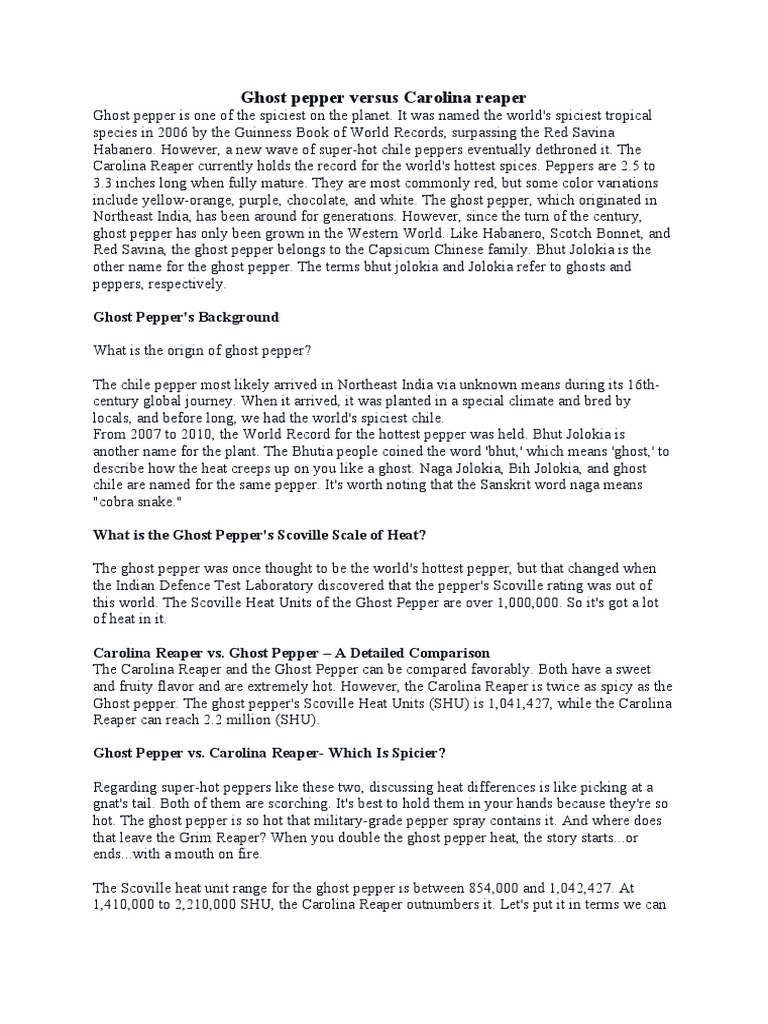 Ghost pepper versus Carolina reaper

Ghost pepper is one of the spiciest on the planet. It was named the world's spiciest tropical species in 2006 by the Guinness Book of World Records, surpassing the Red Savina Habanero. However, a new wave of super-hot chile peppers eventually dethroned it. The Carolina Reaper currently holds the record for the world's hottest spices. Peppers are 2.5 to 3.3 inches long when fully mature. They are most commonly red, but some color variations include yellow-orange, purple, chocolate, and white. The ghost pepper, which originated in Northeast India, has been around for generations. However, since the turn of the century, ghost pepper has only been grown in the Western World. Like Habanero, Scotch Bonnet, and Red Savina, the ghost pepper belongs to the Capsicum Chinese family. Bhut Jolokia is the other name for the ghost pepper. The terms bhut jolokia and Jolokia refer to ghosts and peppers, respectively.

Ghost Pepper's Background

What is the origin of ghost pepper?

The chile pepper most likely arrived in Northeast India via unknown means during its 16th-century global journey. When it arrived, it was planted in a special climate and bred by locals, and before long, we had the world's spiciest chile.
From 2007 to 2010, the World Record for the hottest pepper was held. Bhut Jolokia is another name for the plant. The Bhutia people coined the word 'bhut,' which means 'ghost,' to describe how the heat creeps up on you like a ghost. Naga Jolokia, Bih Jolokia, and ghost chile are named for the same pepper. It's worth noting that the Sanskrit word naga means "cobra snake."

What is the Ghost Pepper's Scoville Scale of Heat?

The ghost pepper was once thought to be the world's hottest pepper, but that changed when the Indian Defence Test Laboratory discovered that the pepper's Scoville rating was out of this world. The Scoville Heat Units of the Ghost Pepper are over 1,000,000. So it's got a lot of heat in it.

Carolina Reaper vs. Ghost Pepper – A Detailed Comparison
The Carolina Reaper and the Ghost Pepper can be compared favorably. Both have a sweet and fruity flavor and are extremely hot. However, the Carolina Reaper is twice as spicy as the Ghost pepper. The ghost pepper's Scoville Heat Units (SHU) is 1,041,427, while the Carolina Reaper can reach 2.2 million (SHU).

Ghost Pepper vs. Carolina Reaper- Which Is Spicier?

Regarding super-hot peppers like these two, discussing heat differences is like picking at a gnat's tail. Both of them are scorching. It's best to hold them in your hands because they're so hot. The ghost pepper is so hot that military-grade pepper spray contains it. And where does that leave the Grim Reaper? When you double the ghost pepper heat, the story starts...or ends...with a mouth on fire.

The Scoville heat unit range for the ghost pepper is between 854,000 and 1,042,427. At 1,410,000 to 2,210,000 SHU, the Carolina Reaper outnumbers it. Let's put it in terms we can